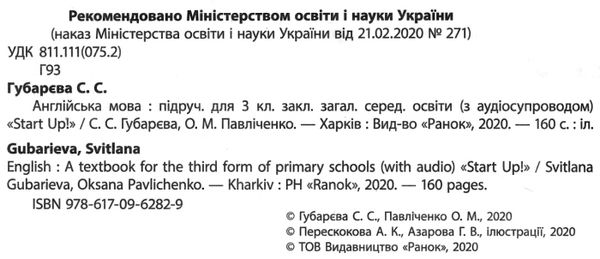 Рекомендовано Міністерством освіти і науки України
(наказ Міністерства освіти і науки України від 21.02.2020 № 271)

УДК 811.111(075.2)
Г93

Губарєва С. С.
Англійська мова : підруч. для 3 кл. закл. загал. серед. освіти (з аудіосупроводом) «Start Up!» / С. С. Губарєва, О. М. Павліченко. — Харків : Вид-во «Ранок», 2020. — 160 с. : іл.

Gubarieva, Svitlana
English : A textbook for the third form of primary schools (with audio) «Start Up!» / Svitlana Gubarieva, Oksana Pavlichenko. — Kharkiv : PH «Ranok», 2020. — 160 pages.

ISBN 978-617-09-6282-9

© Губарєва С. С., Павліченко О. М., 2020
© Перескокова А. К., Азарова Г. В., ілюстрації, 2020
© ТОВ Видавництво «Ранок», 2020